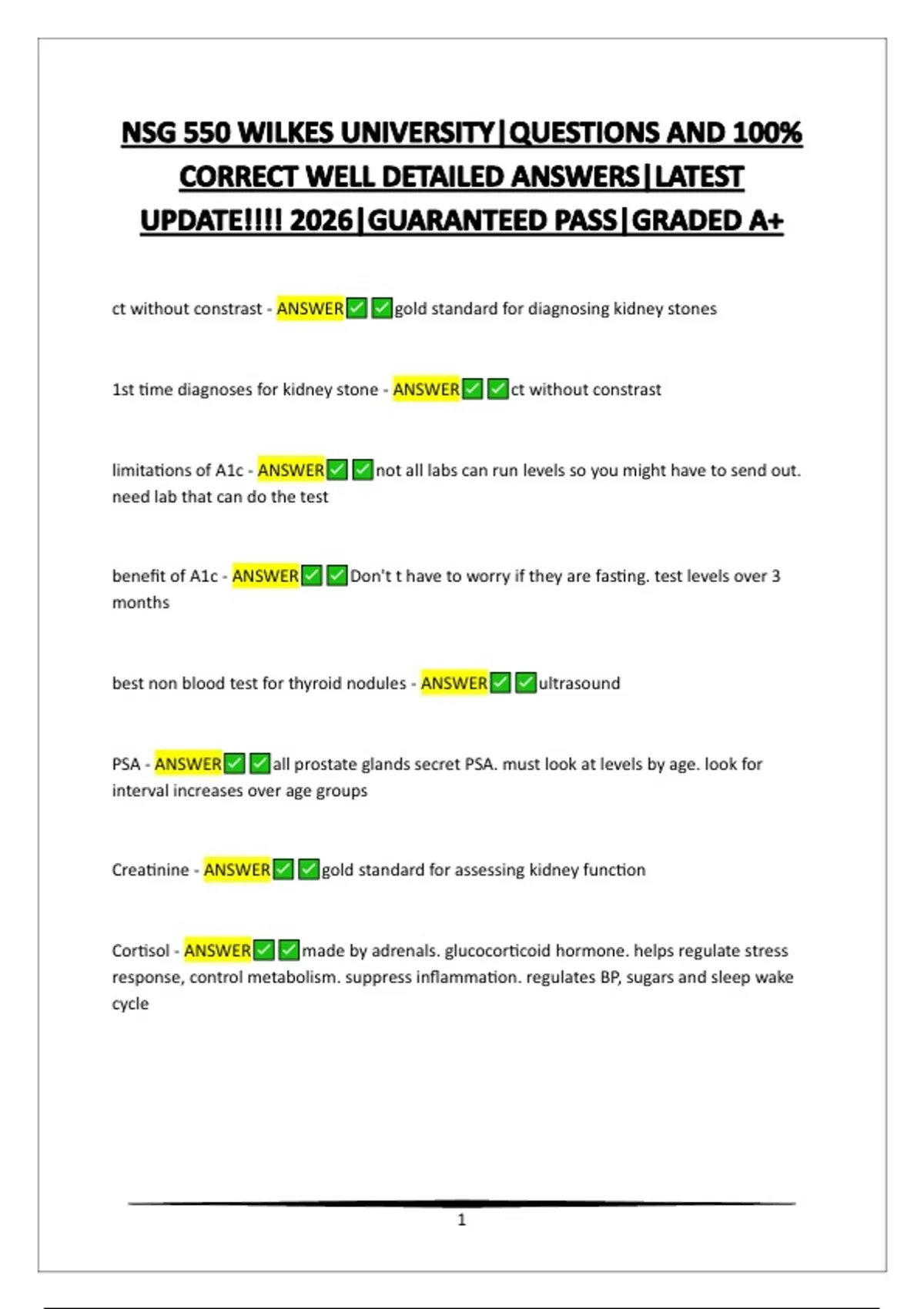 NSG 550 WILKES UNIVERSITY|QUESTIONS AND 100% CORRECT WELL DETAILED ANSWERS|LATEST UPDATE!!!! 2026|GUARANTEED PASS|GRADED A+

ct without constrast - ANSWER✅✅gold standard for diagnosing kidney stones

1st time diagnoses for kidney stone - ANSWER✅✅ct without constrast

limitations of A1c - ANSWER✅✅not all labs can run levels so you might have to send out. need lab that can do the test

benefit of A1c - ANSWER✅✅Don't t have to worry if they are fasting. test levels over 3 months

best non blood test for thyroid nodules - ANSWER✅✅ultrasound

PSA - ANSWER✅✅all prostate glands secret PSA. must look at levels by age. look for interval increases over age groups

Creatinine - ANSWER✅✅gold standard for assessing kidney function

Cortisol - ANSWER✅✅made by adrenals. glucocorticoid hormone. helps regulate stress response, control metabolism. suppress inflammation. regulates BP, sugars and sleep wake cycle

1